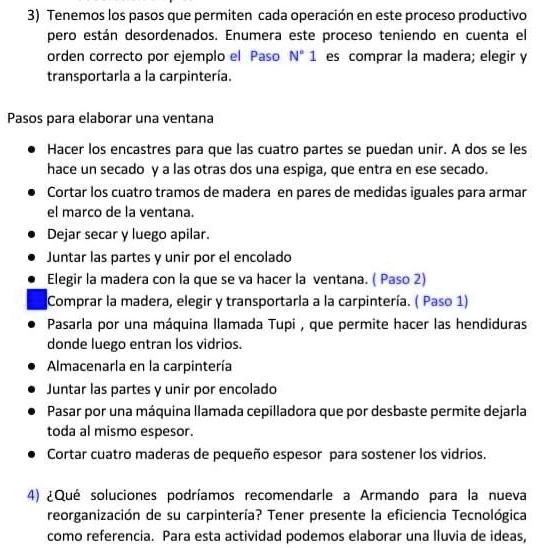 3) Tenemos los pasos que permiten cada operación en este proceso productivo pero están desordenados. Enumera este proceso teniendo en cuenta el orden correcto por ejemplo el Paso N° 1 es comprar la madera; elegir y transportarla a la carpintería.

Pasos para elaborar una ventana

- Hacer los encastres para que las cuatro partes se puedan unir. A dos se les hace un secado y a las otras dos una espiga, que entra en ese secado.
- Cortar los cuatro tramos de madera en pares de medidas iguales para armar el marco de la ventana.
- Dejar secar y luego apilar.
- Juntar las partes y unir por el encolado
- Elegir la madera con la que se va hacer la ventana. ( Paso 2)
- Comprar la madera, elegir y transportarla a la carpintería. ( Paso 1)
- Pasarla por una máquina llamada Tupi , que permite hacer las hendiduras donde luego entran los vidrios.
- Almacenarla en la carpintería
- Juntar las partes y unir por encolado
- Pasar por una máquina llamada cepilladora que por desbaste permite dejarla toda al mismo espesor.
- Cortar cuatro maderas de pequeño espesor para sostener los vidrios.

4) ¿Qué soluciones podríamos recomendarle a Armando para la nueva reorganización de su carpintería? Tener presente la eficiencia Tecnológica como referencia. Para esta actividad podemos elaborar una lluvia de ideas,